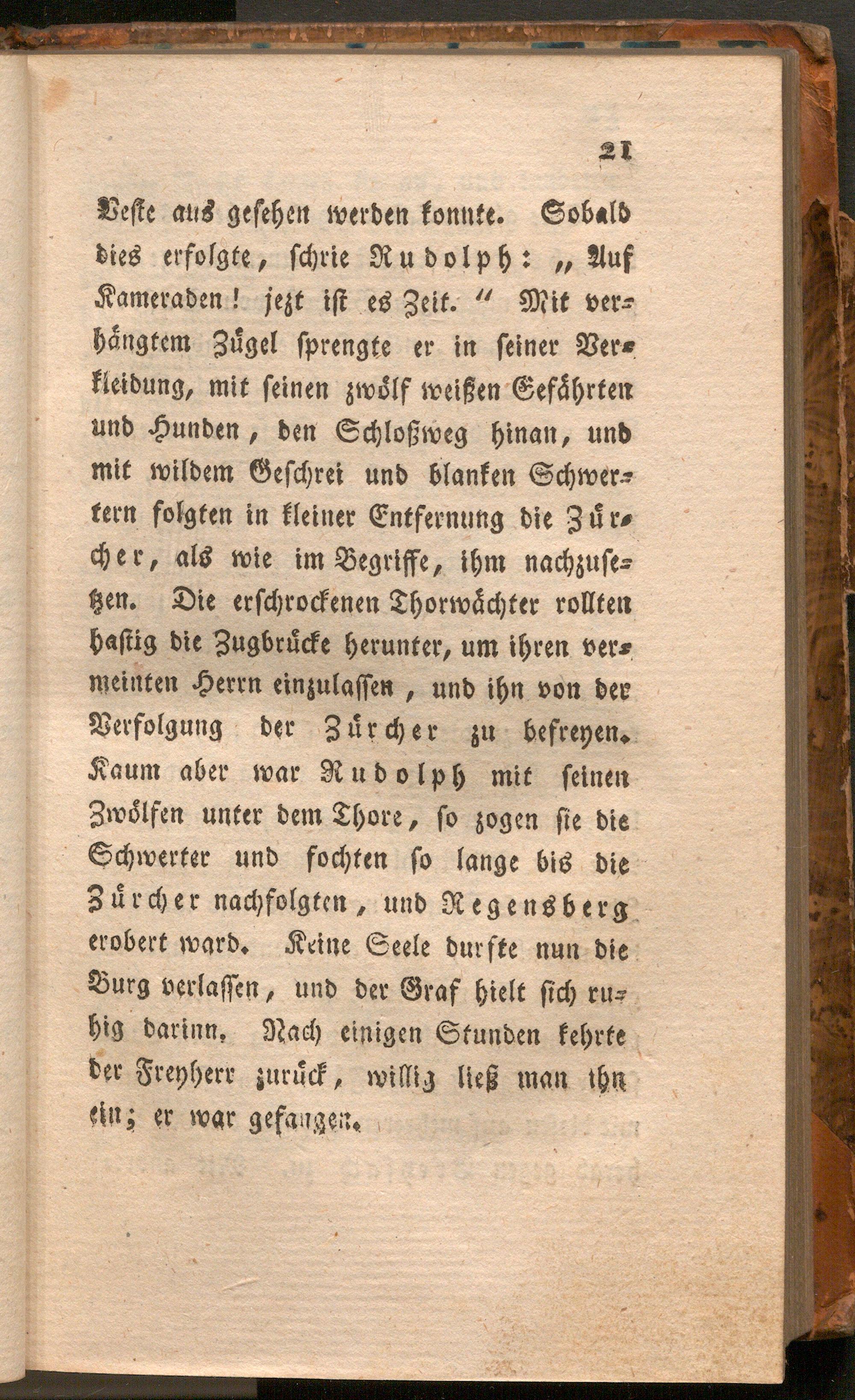 21

Veste aus gesehen werden konnte. Sobald dies erfolgte, schrie Rudolph: „Auf Kameraden! jezt ist es Zeit.“ Mit verhängtem Zügel sprengte er in seiner Verkleidung, mit seinen zwölf weißen Gefährten und Hunden, den Schloßweg hinan, und mit wildem Geschrei und blanken Schwertern folgten in kleiner Entfernung die Zürcher, als wie im Begriffe, ihm nachzusetzen. Die erschrockenen Thorwächter rollten hastig die Zugbrücke herunter, um ihren vermeinten Herrn einzulassen, und ihn von der Verfolgung der Zürcher zu befreyen. Kaum aber war Rudolph mit seinen Zwölfen unter dem Thore, so zogen sie die Schwerter und fochten so lange bis die Zürcher nachfolgten, und Regensberg erobert ward. Keine Seele durfte nun die Burg verlassen, und der Graf hielt sich ruhig darinn. Nach einigen Stunden kehrte der Freyherr zurück, willig ließ man ihn ein; er war gefangen.